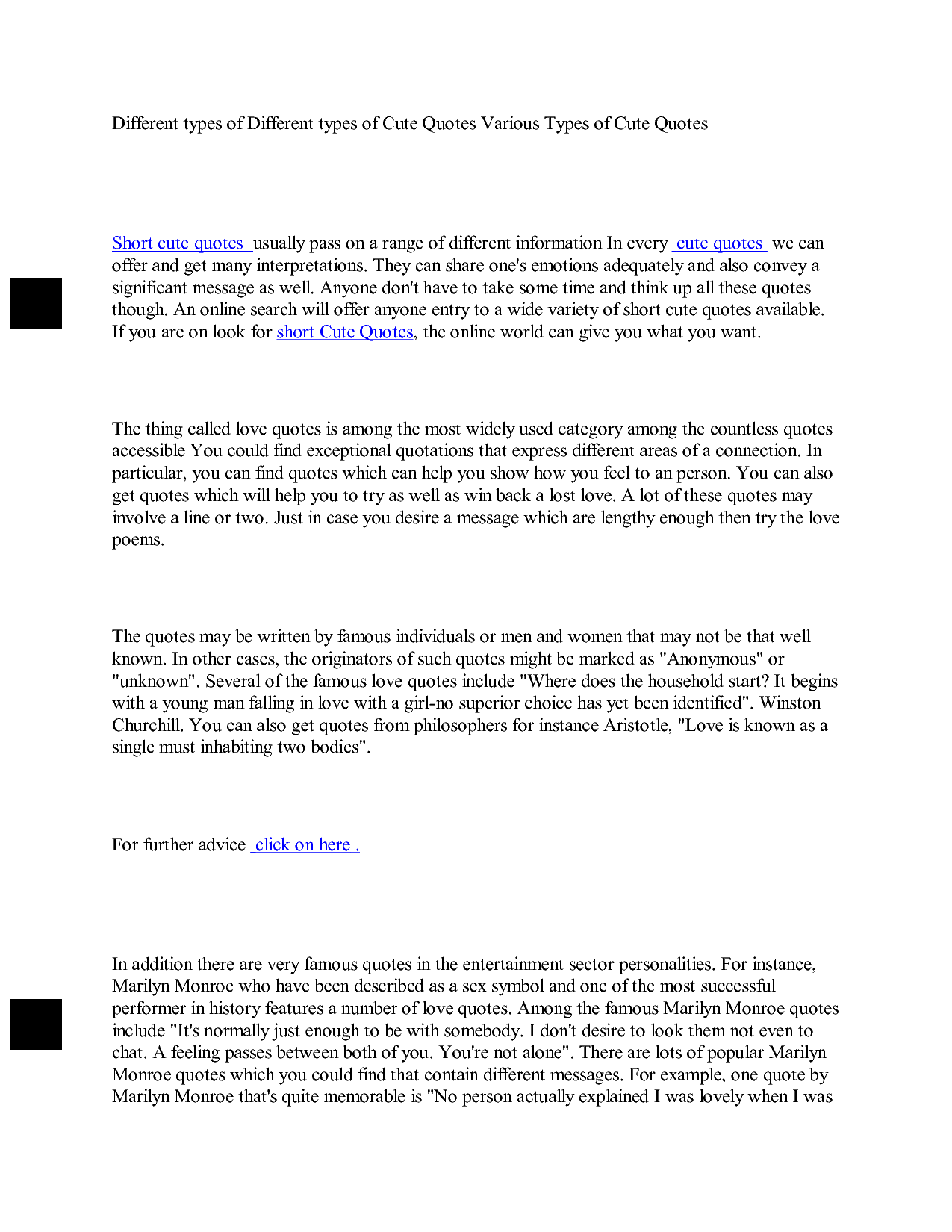 Different types of Different types of Cute Quotes Various Types of Cute Quotes

Short cute quotes usually pass on a range of different information In every cute quotes we can offer and get many interpretations. They can share one's emotions adequately and also convey a significant message as well. Anyone don't have to take some time and think up all these quotes though. An online search will offer anyone entry to a wide variety of short cute quotes available. If you are on look for short Cute Quotes, the online world can give you what you want.

The thing called love quotes is among the most widely used category among the countless quotes accessible You could find exceptional quotations that express different areas of a connection. In particular, you can find quotes which can help you show how you feel to an person. You can also get quotes which will help you to try as well as win back a lost love. A lot of these quotes may involve a line or two. Just in case you desire a message which are lengthy enough then try the love poems.

The quotes may be written by famous individuals or men and women that may not be that well known. In other cases, the originators of such quotes might be marked as "Anonymous" or "unknown". Several of the famous love quotes include "Where does the household start? It begins with a young man falling in love with a girl-no superior choice has yet been identified". Winston Churchill. You can also get quotes from philosophers for instance Aristotle, "Love is known as a single must inhabiting two bodies".

For further advice click on here .

In addition there are very famous quotes in the entertainment sector personalities. For instance, Marilyn Monroe who have been described as a sex symbol and one of the most successful performer in history features a number of love quotes. Among the famous Marilyn Monroe quotes include "It's normally just enough to be with somebody. I don't desire to look them not even to chat. A feeling passes between both of you. You're not alone". There are lots of popular Marilyn Monroe quotes which you could find that contain different messages. For example, one quote by Marilyn Monroe that's quite memorable is "No person actually explained I was lovely when I was